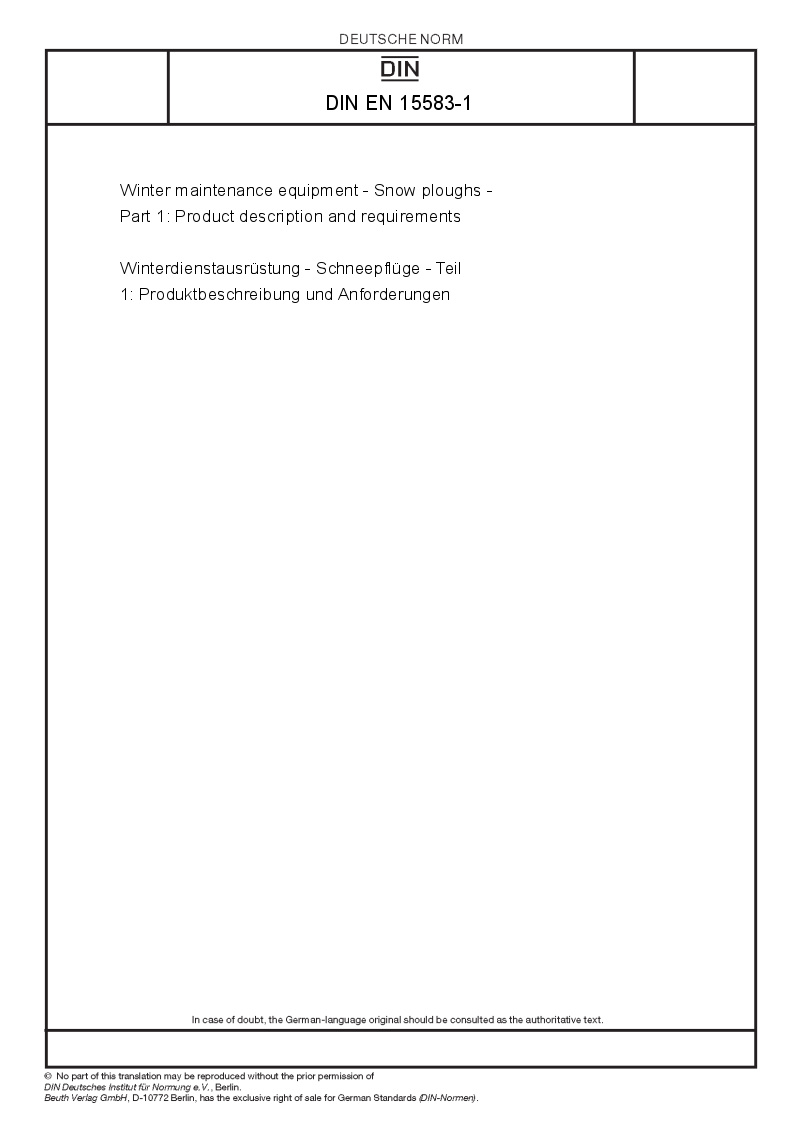 DEUTSCHE NORM

DIN

DIN EN 15583-1

Winter maintenance equipment - Snow ploughs - Part 1: Product description and requirements

Winterdienstausrüstung - Schneepflüge - Teil 1: Produktbeschreibung und Anforderungen

In case of doubt, the German-language original should be consulted as the authoritative text.

© No part of this translation may be reproduced without the prior permission of DIN Deutsches Institut für Normung e.V., Berlin.
Beuth Verlag GmbH, D-10772 Berlin, has the exclusive right of sale for German Standards (DIN-Normen).